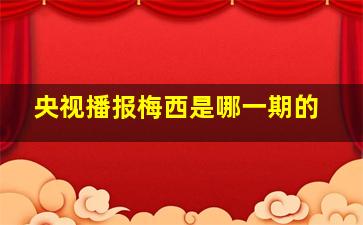 央视播报梅西是哪一期的